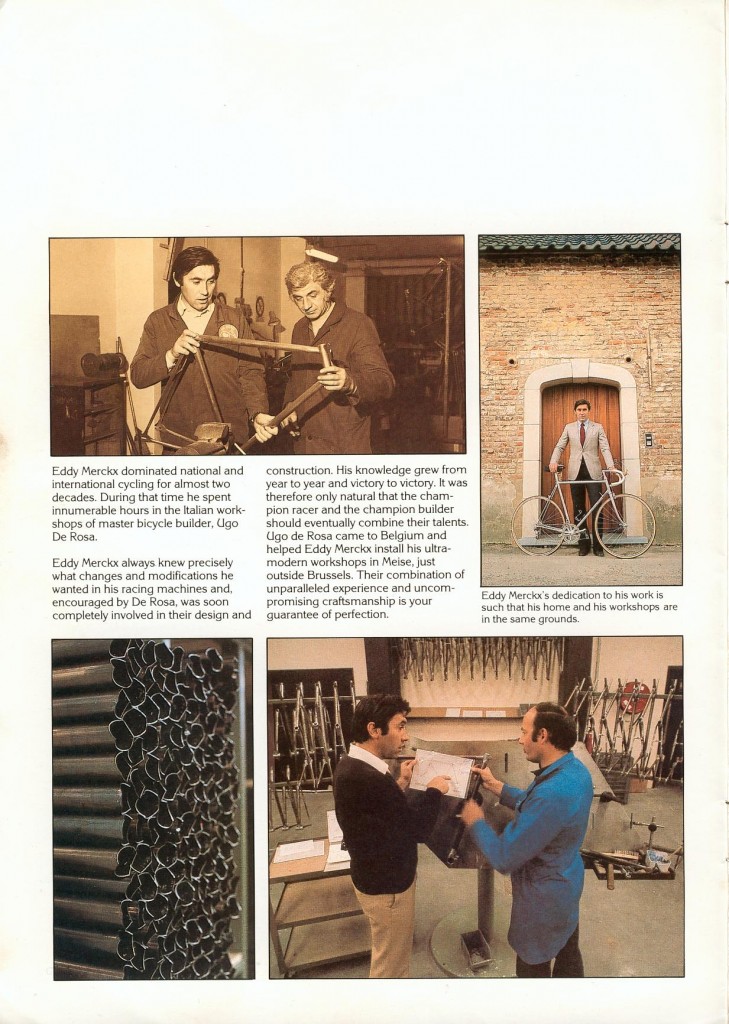 Eddy Merckx dominated national and international cycling for almost two decades. During that time he spent innumerable hours in the Italian workshops of master bicycle builder, Ugo De Rosa.

Eddy Merckx always knew precisely what changes and modifications he wanted in his racing machines and, encouraged by De Rosa, was soon completely involved in their design and construction. His knowledge grew from year to year and victory to victory. It was therefore only natural that the champion racer and the champion builder should eventually combine their talents. Ugo de Rosa came to Belgium and helped Eddy Merckx install his ultramodern workshops in Meise, just outside Brussels. Their combination of unparalleled experience and uncompromising craftsmanship is your guarantee of perfection.

Eddy Merckx's dedication to his work is such that his home and his workshops are in the same grounds.